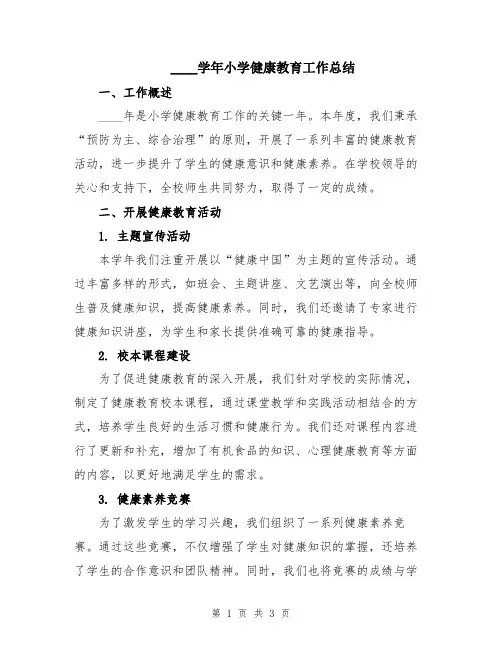 ____学年小学健康教育工作总结

一、工作概述

____年是小学健康教育工作的关键一年。本年度，我们秉承“预防为主、综合治理”的原则，开展了一系列丰富的健康教育活动，进一步提升了学生的健康意识和健康素养。在学校领导的关心和支持下，全校师生共同努力，取得了一定的成绩。

二、开展健康教育活动

1. 主题宣传活动

本学年我们注重开展以“健康中国”为主题的宣传活动。通过丰富多样的形式，如班会、主题讲座、文艺演出等，向全校师生普及健康知识，提高健康素养。同时，我们还邀请了专家进行健康知识讲座，为学生和家长提供准确可靠的健康指导。

2. 校本课程建设

为了促进健康教育的深入开展，我们针对学校的实际情况，制定了健康教育校本课程，通过课堂教学和实践活动相结合的方式，培养学生良好的生活习惯和健康行为。我们还对课程内容进行了更新和补充，增加了有机食品的知识、心理健康教育等方面的内容，以更好地满足学生的需求。

3. 健康素养竞赛

为了激发学生的学习兴趣，我们组织了一系列健康素养竞赛。通过这些竞赛，不仅增强了学生对健康知识的掌握，还培养了学生的合作意识和团队精神。同时，我们也将竞赛的成绩与学

第 1 页 共 3 页